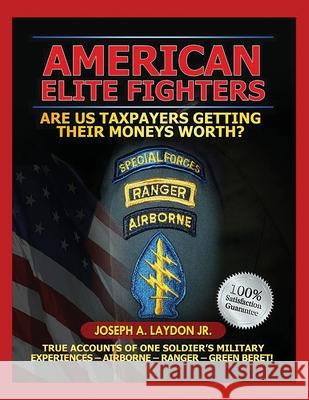 AMERICAN ELITE FIGHTERS

ARE US TAXPAYERS GETTING THEIR MONEYS WORTH?

SPECIAL FORCES

RANGER

AIRBORNE

100% Satisfaction Guarantee

JOSEPH A. LAYDON JR.

TRUE ACCOUNTS OF ONE SOLDIER'S MILITARY EXPERIENCES – AIRBORNE – RANGER – GREEN BERET!

Kraina Książek